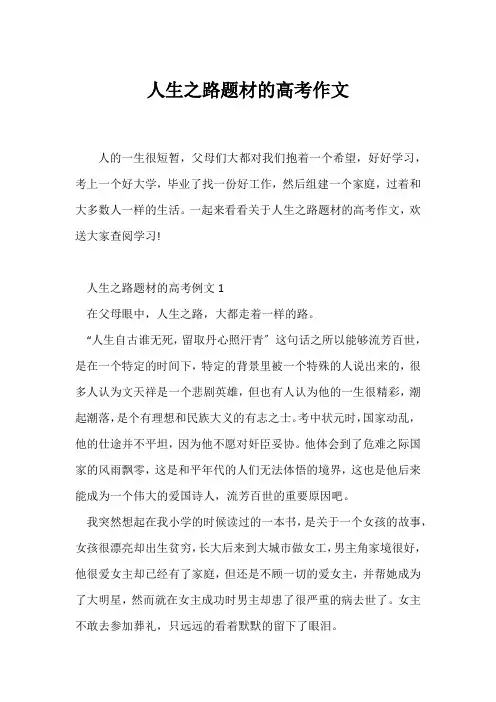 人生之路题材的高考作文

人的一生很短暂，父母们大都对我们抱着一个希望，好好学习，考上一个好大学，毕业了找一份好工作，然后组建一个家庭，过着和大多数人一样的生活。一起来看看关于人生之路题材的高考作文，欢送大家查阅学习!

人生之路题材的高考例文 1

在父母眼中，人生之路，大都走着一样的路。

“人生自古谁无死，留取丹心照汗青”这句话之所以能够流芳百世，是在一个特定的时间下，特定的背景里被一个特殊的人说出来的，很多人认为文天祥是一个悲剧英雄，但也有人认为他的一生很精彩，潮起潮落，是个有理想和民族大义的有志之士。考中状元时，国家动乱，他的仕途并不平坦，因为他不愿对奸臣妥协。他体会到了危难之际国家的风雨飘零，这是和平年代的人们无法体悟的境界，这也是他后来能成为一个伟大的爱国诗人，流芳百世的重要原因吧。

我突然想起在我小学的时候读过的一本书，是关于一个女孩的故事，女孩很漂亮却出生贫穷，长大后来到大城市做女工，男主角家境很好，他很爱女主却已经有了家庭，但还是不顾一切的爱女主，并帮她成为了大明星，然而就在女主成功时男主却患了很严重的病去世了。女主不敢去参加葬礼，只远远的看着默默的留下了眼泪。